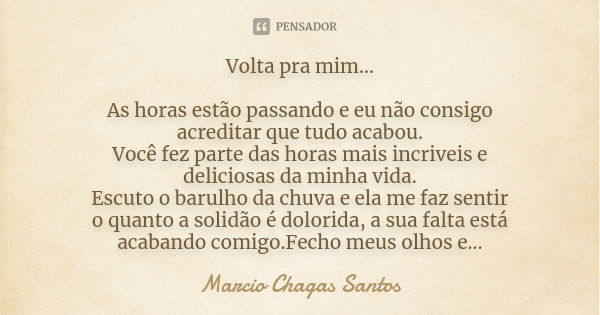 PENSADOR

Volta pra mim...

As horas estão passando e eu não consigo acreditar que tudo acabou.
Você fez parte das horas mais incriveis e deliciosas da minha vida.
Escuto o barulho da chuva e ela me faz sentir o quanto a solidão é dolorida, a sua falta está acabando comigo.Fecho meus olhos e...

Marcio Chagas Santos